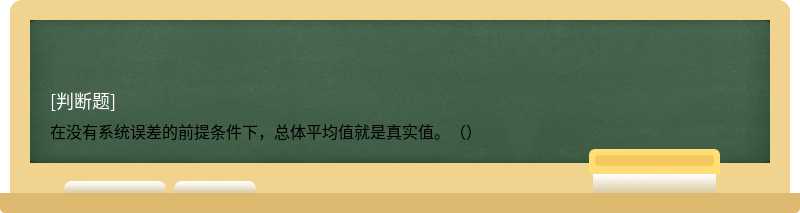 [判断题]

在没有系统误差的前提条件下，总体平均值就是真实值。（）